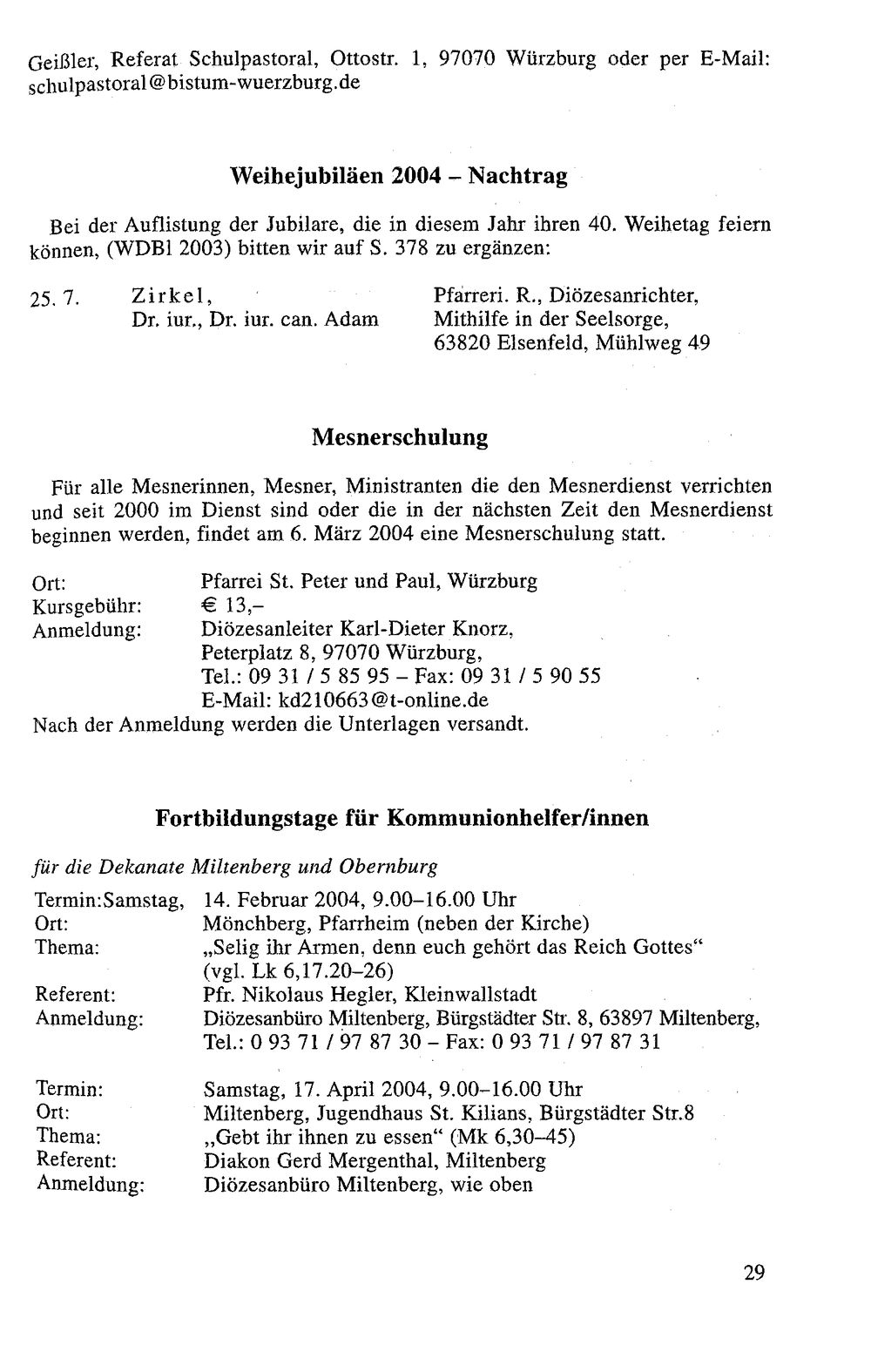 Geißler, Referat Schulpastoral, Ottostr. 1, 97070 Würzburg oder per E-Mail: schulpastoral@bistum-wuerzburg.de

Weihejubiläen 2004 – Nachtrag

Bei der Auflistung der Jubilare, die in diesem Jahr ihren 40. Weihetag feiern können, (WDBl 2003) bitten wir auf S. 378 zu ergänzen:

25. 7. Zirkel,
Dr. iur., Dr. iur. can. Adam
Pfarreri. R., Diözesanrichter,
Mithilfe in der Seelsorge,
63820 Elsenfeld, Mühlweg 49

Mesnerschulung

Für alle Mesnerinnen, Mesner, Ministranten die den Mesnerdienst verrichten und seit 2000 im Dienst sind oder die in der nächsten Zeit den Mesnerdienst beginnen werden, findet am 6. März 2004 eine Mesnerschulung statt.

Ort: Pfarrei St. Peter und Paul, Würzburg
Kursgebühr: € 13,–
Anmeldung: Diözesanleiter Karl-Dieter Knorz,
Peterplatz 8, 97070 Würzburg,
Tel.: 09 31 / 5 85 95 – Fax: 09 31 / 5 90 55
E-Mail: kd210663@t-online.de
Nach der Anmeldung werden die Unterlagen versandt.

Fortbildungstage für Kommunionhelfer/innen

für die Dekanate Miltenberg und Obernburg

Termin:Samstag, 14. Februar 2004, 9.00–16.00 Uhr
Ort: Mönchberg, Pfarrheim (neben der Kirche)
Thema: „Selig ihr Armen, denn euch gehört das Reich Gottes“
(vgl. Lk 6,17.20–26)
Referent: Pfr. Nikolaus Hegler, Kleinwallstadt
Anmeldung: Diözesanbüro Miltenberg, Bürgstädter Str. 8, 63897 Miltenberg,
Tel.: 0 93 71 / 97 87 30 – Fax: 0 93 71 / 97 87 31

Termin: Samstag, 17. April 2004, 9.00–16.00 Uhr
Ort: Miltenberg, Jugendhaus St. Kilians, Bürgstädter Str.8
Thema: „Gebt ihr ihnen zu essen“ (Mk 6,30–45)
Referent: Diakon Gerd Mergenthal, Miltenberg
Anmeldung: Diözesanbüro Miltenberg, wie oben

29